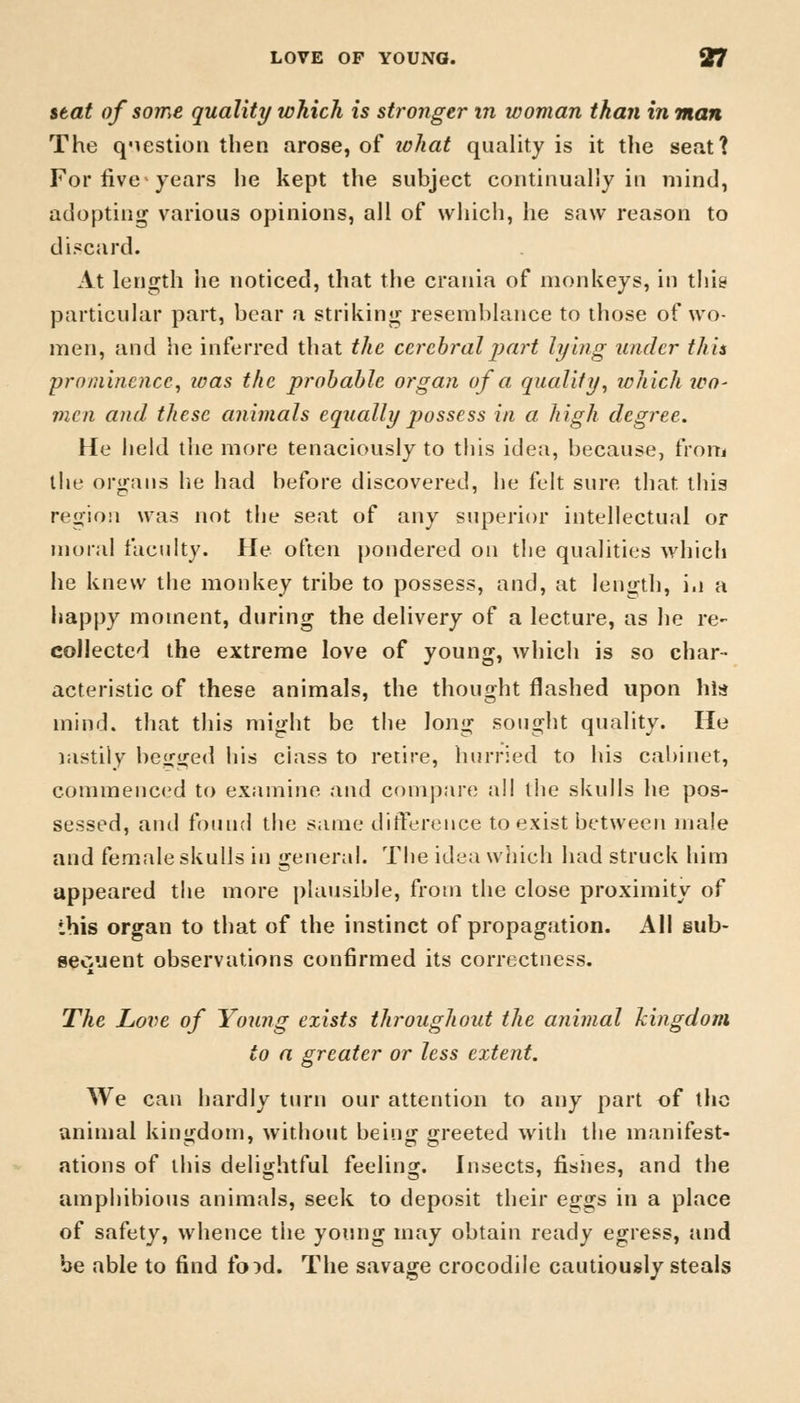 LOVE OF YOUNG. 27

seat of some quality which is stronger in woman than in man The question then arose, of what quality is it the seat? For five years he kept the subject continually in mind, adopting various opinions, all of which, he saw reason to discard.

At length he noticed, that the crania of monkeys, in this particular part, bear a striking resemblance to those of women, and he inferred that the cerebral part lying under this prominence, was the probable organ of a quality, which women and these animals equally possess in a high degree. He held the more tenaciously to this idea, because, from the organs he had before discovered, he felt sure that this region was not the seat of any superior intellectual or moral faculty. He often pondered on the qualities which he knew the monkey tribe to possess, and, at length, in a happy moment, during the delivery of a lecture, as he recollected the extreme love of young, which is so characteristic of these animals, the thought flashed upon his mind, that this might be the long sought quality. He hastily begged his class to retire, hurried to his cabinet, commenced to examine and compare all the skulls he possessed, and found the same difference to exist between male and female skulls in general. The idea which had struck him appeared the more plausible, from the close proximity of this organ to that of the instinct of propagation. All subsequent observations confirmed its correctness.

The Love of Young exists throughout the animal kingdom to a greater or less extent.

We can hardly turn our attention to any part of the animal kingdom, without being greeted with the manifestations of this delightful feeling. Insects, fishes, and the amphibious animals, seek to deposit their eggs in a place of safety, whence the young may obtain ready egress, and be able to find food. The savage crocodile cautiously steals